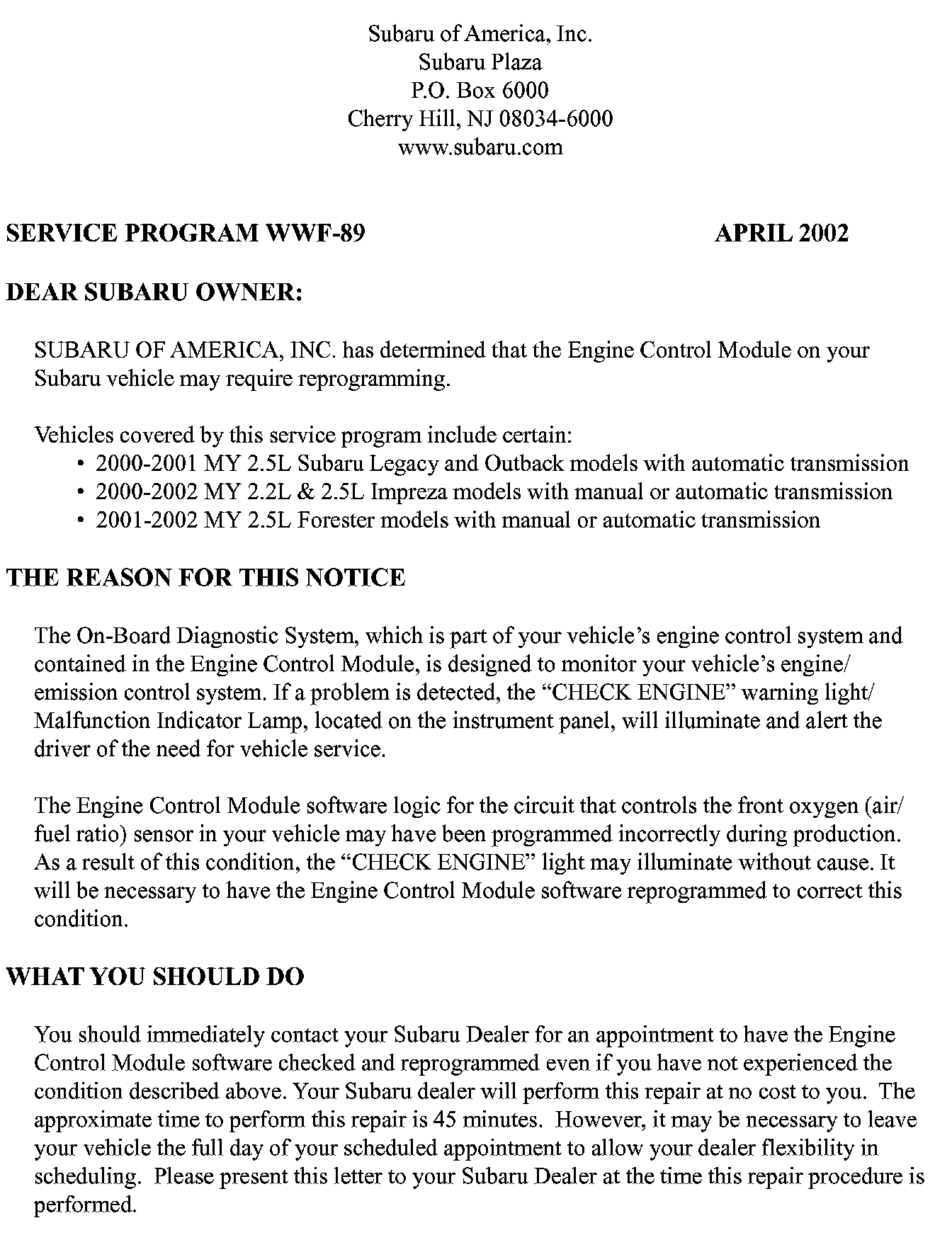 Subaru of America, Inc.
Subaru Plaza
P.O. Box 6000
Cherry Hill, NJ 08034-6000
www.subaru.com

SERVICE PROGRAM WWF-89 APRIL 2002

DEAR SUBARU OWNER:

SUBARU OF AMERICA, INC. has determined that the Engine Control Module on your Subaru vehicle may require reprogramming.

Vehicles covered by this service program include certain:
• 2000-2001 MY 2.5L Subaru Legacy and Outback models with automatic transmission
• 2000-2002 MY 2.2L & 2.5L Impreza models with manual or automatic transmission
• 2001-2002 MY 2.5L Forester models with manual or automatic transmission

THE REASON FOR THIS NOTICE

The On-Board Diagnostic System, which is part of your vehicle's engine control system and contained in the Engine Control Module, is designed to monitor your vehicle's engine/ emission control system. If a problem is detected, the "CHECK ENGINE" warning light/ Malfunction Indicator Lamp, located on the instrument panel, will illuminate and alert the driver of the need for vehicle service.

The Engine Control Module software logic for the circuit that controls the front oxygen (air/ fuel ratio) sensor in your vehicle may have been programmed incorrectly during production. As a result of this condition, the "CHECK ENGINE" light may illuminate without cause. It will be necessary to have the Engine Control Module software reprogrammed to correct this condition.

WHAT YOU SHOULD DO

You should immediately contact your Subaru Dealer for an appointment to have the Engine Control Module software checked and reprogrammed even if you have not experienced the condition described above. Your Subaru dealer will perform this repair at no cost to you. The approximate time to perform this repair is 45 minutes. However, it may be necessary to leave your vehicle the full day of your scheduled appointment to allow your dealer flexibility in scheduling. Please present this letter to your Subaru Dealer at the time this repair procedure is performed.